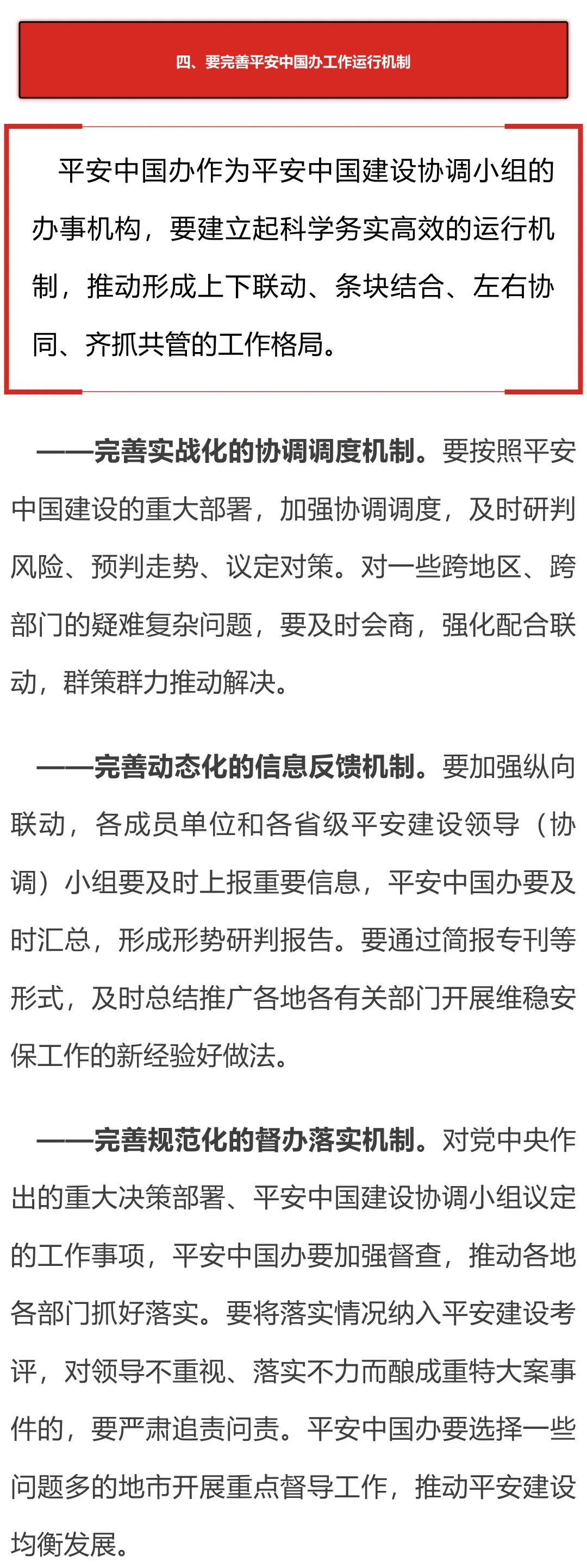 四、要完善平安中国办工作运行机制

平安中国办作为平安中国建设协调小组的办事机构，要建立起科学务实高效的运行机制，推动形成上下联动、条块结合、左右协同、齐抓共管的工作格局。

——完善实战化的协调调度机制。要按照平安中国建设的重大部署，加强协调调度，及时研判风险、预判走势、议定对策。对一些跨地区、跨部门的疑难复杂问题，要及时会商，强化配合联动，群策群力推动解决。

——完善动态化的信息反馈机制。要加强纵向联动，各成员单位和各省级平安建设领导（协调）小组要及时上报重要信息，平安中国办要及时汇总，形成形势研判报告。要通过简报专刊等形式，及时总结推广各地各有关部门开展维稳安保工作的新经验好做法。

——完善规范化的督办落实机制。对党中央作出的重大决策部署、平安中国建设协调小组议定的工作事项，平安中国办要加强督查，推动各地各部门抓好落实。要将落实情况纳入平安建设考评，对领导不重视、落实不力而酿成重特大案事件的，要严肃追责问责。平安中国办要选择一些问题多的地市开展重点督导工作，推动平安建设均衡发展。